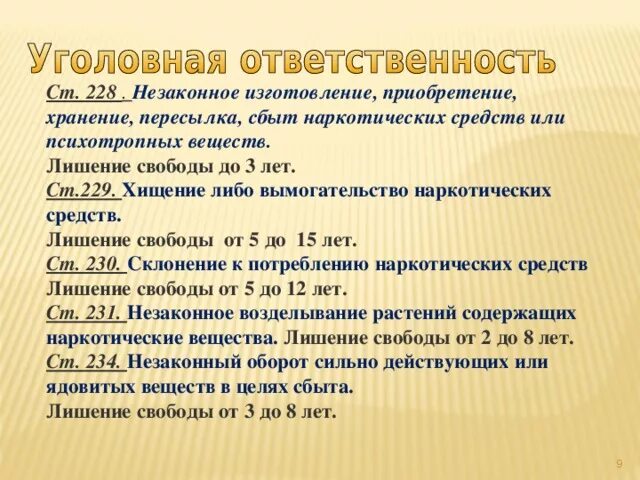 Уголовная ответственность

Ст. 228 . Незаконное изготовление, приобретение, хранение, пересылка, сбыт наркотических средств или психотропных веществ.
Лишение свободы до 3 лет.
Ст.229. Хищение либо вымогательство наркотических средств.
Лишение свободы от 5 до 15 лет.
Ст. 230. Склонение к потреблению наркотических средств
Лишение свободы от 5 до 12 лет.
Ст. 231. Незаконное возделывание растений содержащих наркотические вещества. Лишение свободы от 2 до 8 лет.
Ст. 234. Незаконный оборот сильно действующих или ядовитых веществ в целях сбыта.
Лишение свободы от 3 до 8 лет.

9